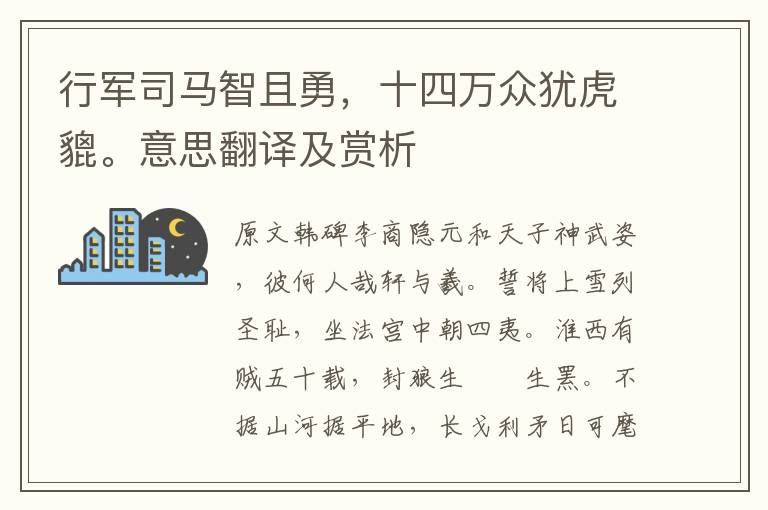 行军司马智且勇，十四万众犹虎貔。意思翻译及赏析

原文韩碑李商隐元和天子神武姿，彼何人哉轩与羲。誓将上雪列圣耻，坐法宫中朝四夷。淮西有贼五十载，封狼生　　生罴。不据山河据平地，长戈利矛日可麾